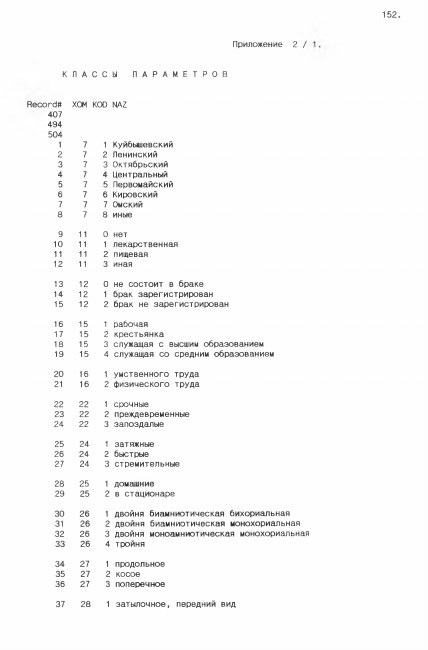 152.

Приложение 2 / 1.

КЛАССЫ ПАРАМЕТРОВ

| Record# | XOM | KOD | NAZ |
|---|---|---|---|
| 407 | | | |
| 494 | | | |
| 504 | | | |
| 1 | 7 | 1 | Куйбышевский |
| 2 | 7 | 2 | Ленинский |
| 3 | 7 | 3 | Октябрьский |
| 4 | 7 | 4 | Центральный |
| 5 | 7 | 5 | Первомайский |
| 6 | 7 | 6 | Кировский |
| 7 | 7 | 7 | Омский |
| 8 | 7 | 8 | иные |
| 9 | 11 | 0 | нет |
| 10 | 11 | 1 | лекарственная |
| 11 | 11 | 2 | пищевая |
| 12 | 11 | 3 | иная |
| 13 | 12 | 0 | не состоит в браке |
| 14 | 12 | 1 | брак зарегистрирован |
| 15 | 12 | 2 | брак не зарегистрирован |
| 16 | 15 | 1 | рабочая |
| 17 | 15 | 2 | крестьянка |
| 18 | 15 | 3 | служащая с высшим образованием |
| 19 | 15 | 4 | служащая со средним образованием |
| 20 | 16 | 1 | умственного труда |
| 21 | 16 | 2 | физического труда |
| 22 | 22 | 1 | срочные |
| 23 | 22 | 2 | преждевременные |
| 24 | 22 | 3 | запоздалые |
| 25 | 24 | 1 | затяжные |
| 26 | 24 | 2 | быстрые |
| 27 | 24 | 3 | стремительные |
| 28 | 25 | 1 | домашние |
| 29 | 25 | 2 | в стационаре |
| 30 | 26 | 1 | двойня биамниотическая бихориальная |
| 31 | 26 | 2 | двойня биамниотическая монохориальная |
| 32 | 26 | 3 | двойня моноамниотическая монохориальная |
| 33 | 26 | 4 | тройня |
| 34 | 27 | 1 | продольное |
| 35 | 27 | 2 | косое |
| 36 | 27 | 3 | поперечное |
| 37 | 28 | 1 | затылочное, передний вид |